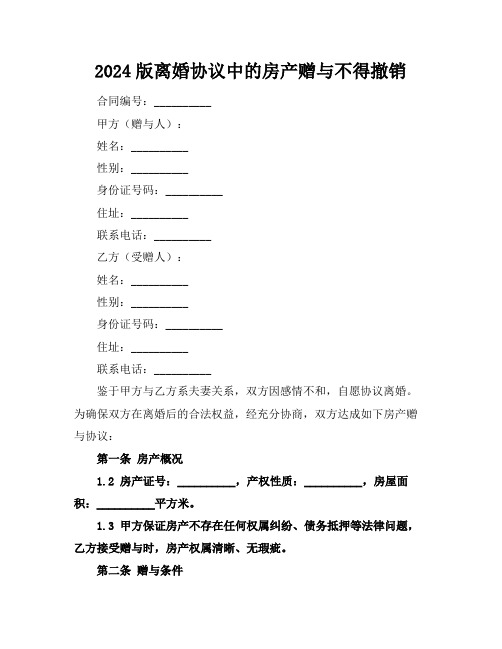 2024版离婚协议中的房产赠与不得撤销

合同编号：__________

甲方（赠与人）：

姓名：__________

性别：__________

身份证号码：__________

住址：__________

联系电话：__________

乙方（受赠人）：

姓名：__________

性别：__________

身份证号码：__________

住址：__________

联系电话：__________

鉴于甲方与乙方系夫妻关系，双方因感情不和，自愿协议离婚。为确保双方在离婚后的合法权益，经充分协商，双方达成如下房产赠与协议：

第一条 房产概况

1.2 房产证号：__________，产权性质：__________，房屋面积：__________平方米。

1.3 甲方保证房产不存在任何权属纠纷、债务抵押等法律问题，乙方接受赠与时，房产权属清晰、无瑕疵。

第二条 赠与条件